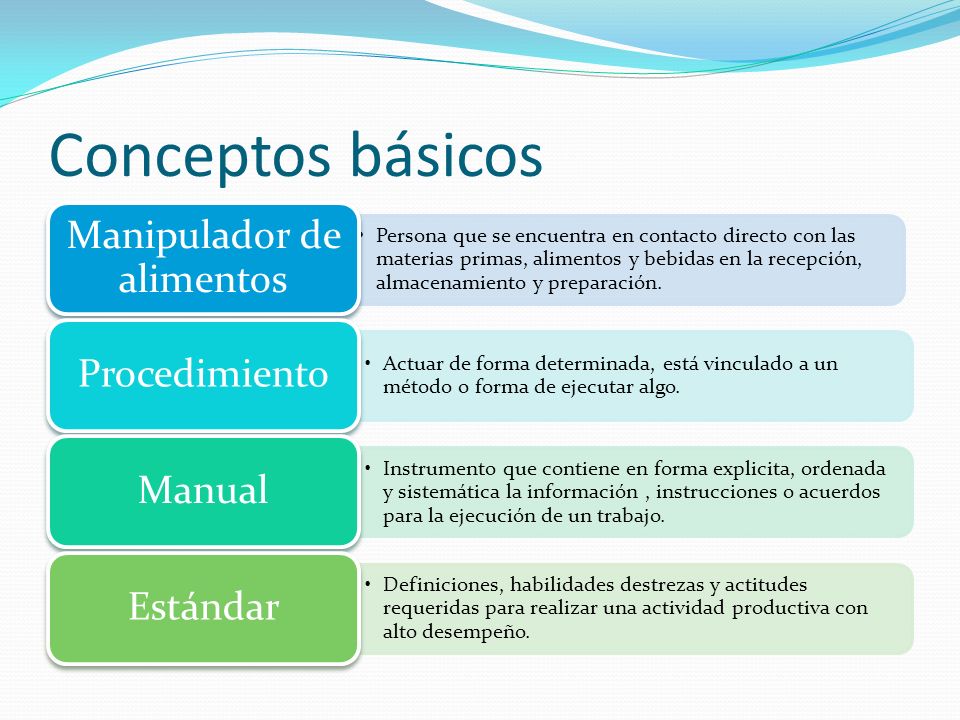 Conceptos básicos

Manipulador de alimentos

• Persona que se encuentra en contacto directo con las materias primas, alimentos y bebidas en la recepción, almacenamiento y preparación.

Procedimiento

• Actuar de forma determinada, está vinculado a un método o forma de ejecutar algo.

Manual

• Instrumento que contiene en forma explicita, ordenada y sistemática la información , instrucciones o acuerdos para la ejecución de un trabajo.

Estándar

• Definiciones, habilidades destrezas y actitudes requeridas para realizar una actividad productiva con alto desempeño.